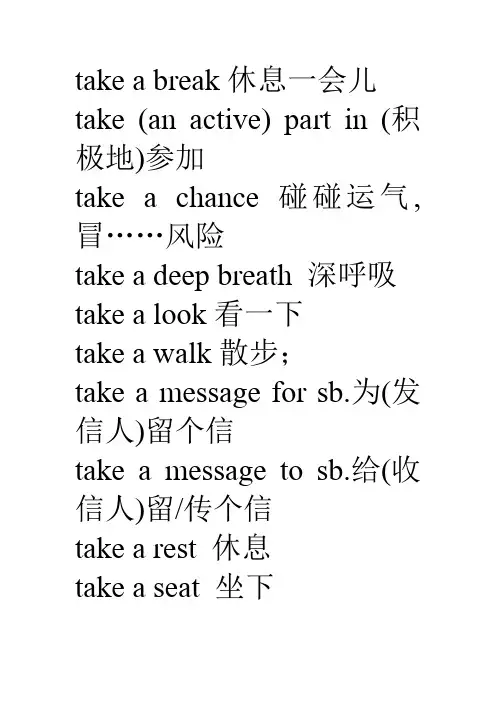 take a break 休息一会儿
take (an active) part in (积极地)参加
take a chance 碰碰运气，冒……风险
take a deep breath 深呼吸
take a look 看一下
take a walk 散步；
take a message for sb.为(发信人)留个信
take a message to sb.给(收信人)留/传个信
take a rest 休息
take a seat 坐下